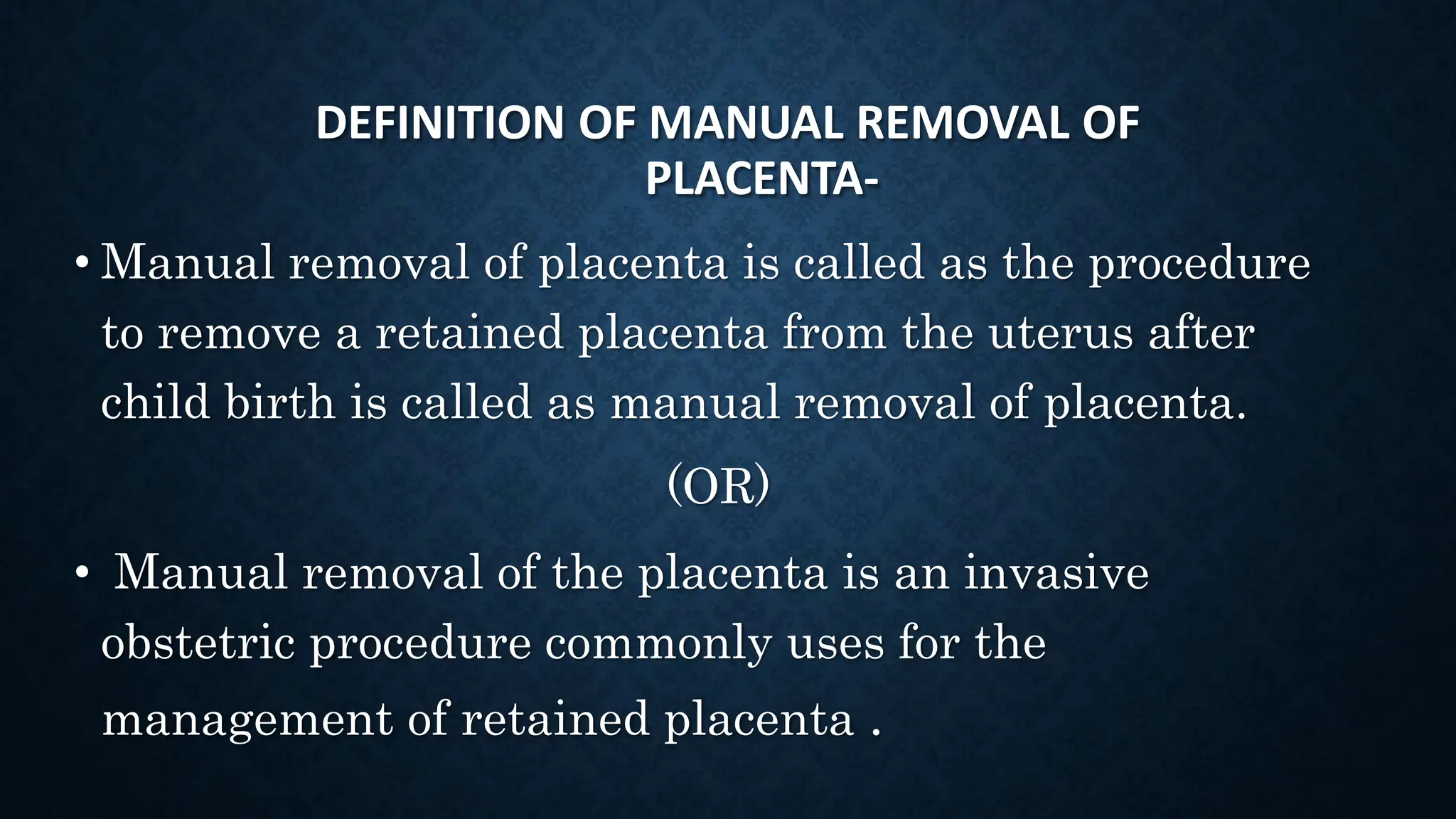 DEFINITION OF MANUAL REMOVAL OF PLACENTA-

• Manual removal of placenta is called as the procedure to remove a retained placenta from the uterus after child birth is called as manual removal of placenta.

(OR)

• Manual removal of the placenta is an invasive obstetric procedure commonly uses for the management of retained placenta .